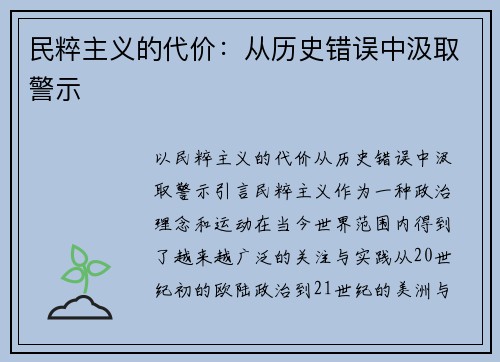 民粹主义的代价：从历史错误中汲取警示

以民粹主义的代价从历史错误中汲取警示引言民粹主义作为一种政治理念和运动在当今世界范围内得到了越来越广泛的关注与实践从20世纪初的欧陆政治到21世纪的美洲与